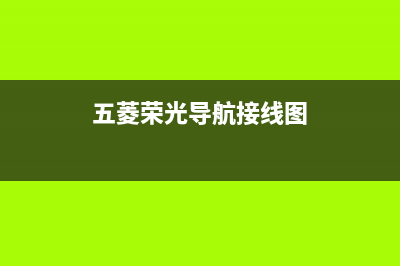 五菱荣光导航接线图